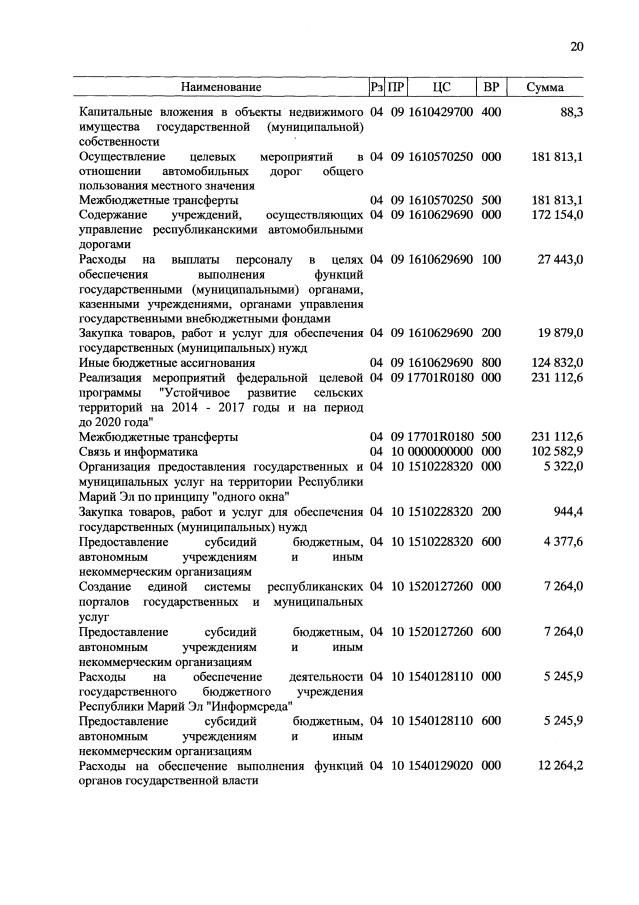 20

| Наименование | Рз | ПР | ЦС | ВР | Сумма |
|---|---|---|---|---|---|
| Капитальные вложения в объекты недвижимого имущества государственной (муниципальной) собственности | 04 | 09 | 1610429700 | 400 | 88,3 |
| Осуществление целевых мероприятий в отношении автомобильных дорог общего пользования местного значения | 04 | 09 | 1610570250 | 000 | 181 813,1 |
| Межбюджетные трансферты | 04 | 09 | 1610570250 | 500 | 181 813,1 |
| Содержание учреждений, осуществляющих управление республиканскими автомобильными дорогами | 04 | 09 | 1610629690 | 000 | 172 154,0 |
| Расходы на выплаты персоналу в целях обеспечения выполнения функций государственными (муниципальными) органами, казенными учреждениями, органами управления государственными внебюджетными фондами | 04 | 09 | 1610629690 | 100 | 27 443,0 |
| Закупка товаров, работ и услуг для обеспечения государственных (муниципальных) нужд | 04 | 09 | 1610629690 | 200 | 19 879,0 |
| Иные бюджетные ассигнования | 04 | 09 | 1610629690 | 800 | 124 832,0 |
| Реализация мероприятий федеральной целевой программы "Устойчивое развитие сельских территорий на 2014 - 2017 годы и на период до 2020 года" | 04 | 09 | 17701R0180 | 000 | 231 112,6 |
| Межбюджетные трансферты | 04 | 09 | 17701R0180 | 500 | 231 112,6 |
| Связь и информатика | 04 | 10 | 0000000000 | 000 | 102 582,9 |
| Организация предоставления государственных и муниципальных услуг на территории Республики Марий Эл по принципу "одного окна" | 04 | 10 | 1510228320 | 000 | 5 322,0 |
| Закупка товаров, работ и услуг для обеспечения государственных (муниципальных) нужд | 04 | 10 | 1510228320 | 200 | 944,4 |
| Предоставление субсидий бюджетным, автономным учреждениям и иным некоммерческим организациям | 04 | 10 | 1510228320 | 600 | 4 377,6 |
| Создание единой системы республиканских порталов государственных и муниципальных услуг | 04 | 10 | 1520127260 | 000 | 7 264,0 |
| Предоставление субсидий бюджетным, автономным учреждениям и иным некоммерческим организациям | 04 | 10 | 1520127260 | 600 | 7 264,0 |
| Расходы на обеспечение деятельности государственного бюджетного учреждения Республики Марий Эл "Информсреда" | 04 | 10 | 1540128110 | 000 | 5 245,9 |
| Предоставление субсидий бюджетным, автономным учреждениям и иным некоммерческим организациям | 04 | 10 | 1540128110 | 600 | 5 245,9 |
| Расходы на обеспечение выполнения функций органов государственной власти | 04 | 10 | 1540129020 | 000 | 12 264,2 |